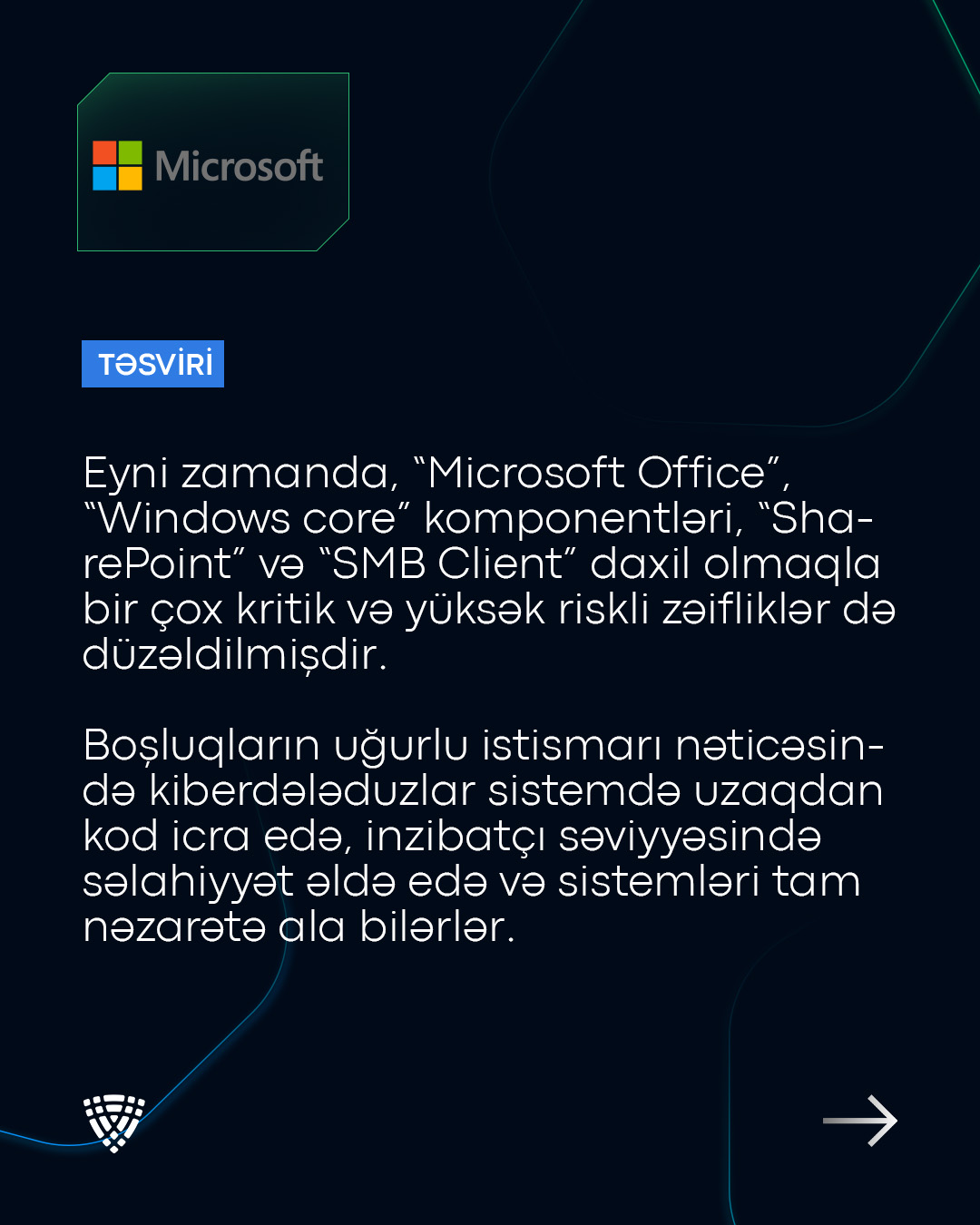 Microsoft

TƏSVİRİ

Eyni zamanda, "Microsoft Office", "Windows core" komponentləri, "SharePoint" və "SMB Client" daxil olmaqla bir çox kritik və yüksək riskli zəifliklər də düzəldilmişdir.

Boşluqların uğurlu istismarı nəticəsində kiberdələduzlar sistemdə uzaqdan kod icra edə, inzibatçı səviyyəsində səlahiyyət əldə edə və sistemləri tam nəzarətə ala bilərlər.

→